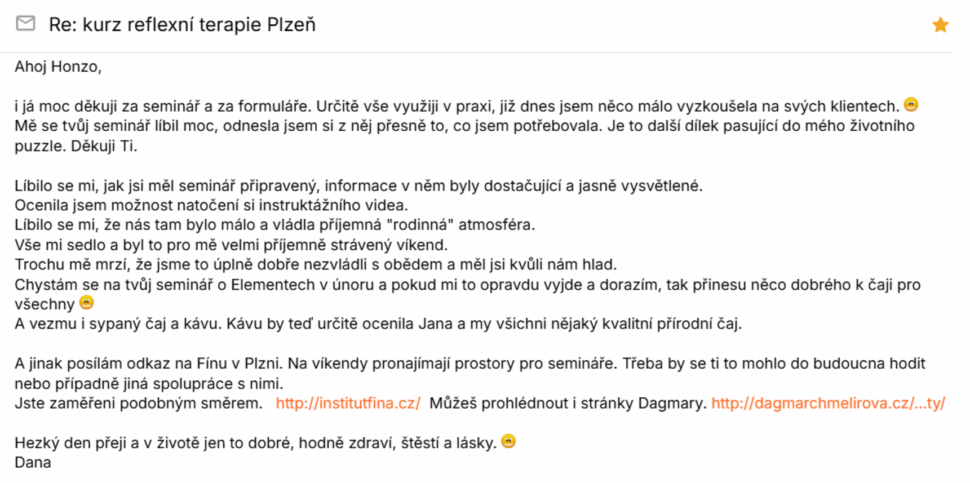 Re: kurz reflexní terapie Plzeň

Ahoj Honzo,

i já moc děkuji za seminář a za formuláře. Určitě vše využiji v praxi, již dnes jsem něco málo vyzkoušela na svých klientech. 😊
Mě se tvůj seminář líbil moc, odnesla jsem si z něj přesně to, co jsem potřebovala. Je to další dílek pasující do mého životního puzzle. Děkuji Ti.

Líbilo se mi, jak jsi měl seminář připravený, informace v něm byly dostačující a jasně vysvětlené.
Ocenila jsem možnost natočení si instruktážního videa.
Líbilo se mi, že nás tam bylo málo a vládla příjemná "rodinná" atmosféra.
Vše mi sedlo a byl to pro mě velmi příjemně strávený víkend.
Trochu mě mrzí, že jsme to úplně dobře nezvládli s obědem a měl jsi kvůli nám hlad.
Chystám se na tvůj seminář o Elementech v únoru a pokud mi to opravdu vyjde a dorazím, tak přinesu něco dobrého k čaji pro všechny 😊
A vezmu i sypaný čaj a kávu. Kávu by teď určitě ocenila Jana a my všichni nějaký kvalitní přírodní čaj.

A jinak posílám odkaz na Fínu v Plzni. Na víkendy pronajímají prostory pro semináře. Třeba by se ti to mohlo do budoucna hodit nebo případně jiná spolupráce s nimi.
Jste zaměřeni podobným směrem. http://institutfina.cz/ Můžeš prohlédnout i stránky Dagmary. http://dagmarchmelirova.cz/...ty/

Hezký den přeji a v životě jen to dobré, hodně zdraví, štěstí a lásky. 😊
Dana